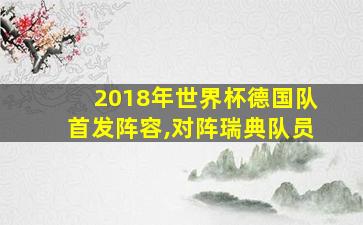 2018年世界杯德国队首发阵容,对阵瑞典队员